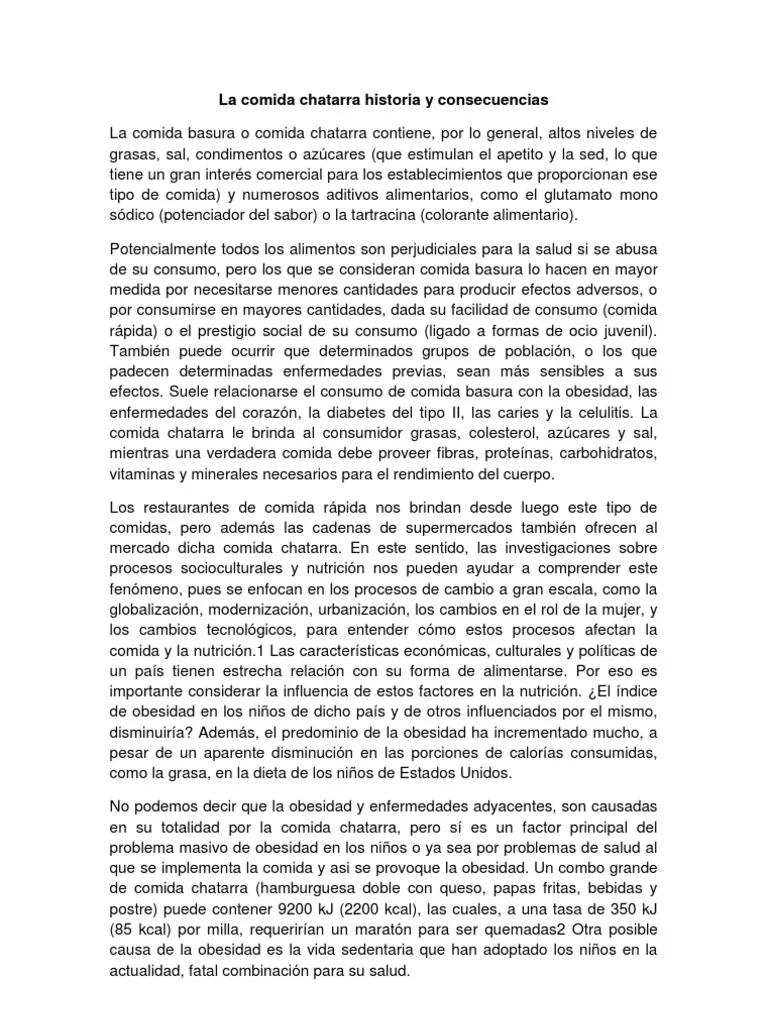 La comida chatarra historia y consecuencias

La comida basura o comida chatarra contiene, por lo general, altos niveles de grasas, sal, condimentos o azúcares (que estimulan el apetito y la sed, lo que tiene un gran interés comercial para los establecimientos que proporcionan ese tipo de comida) y numerosos aditivos alimentarios, como el glutamato mono sódico (potenciador del sabor) o la tartracina (colorante alimentario).

Potencialmente todos los alimentos son perjudiciales para la salud si se abusa de su consumo, pero los que se consideran comida basura lo hacen en mayor medida por necesitarse menores cantidades para producir efectos adversos, o por consumirse en mayores cantidades, dada su facilidad de consumo (comida rápida) o el prestigio social de su consumo (ligado a formas de ocio juvenil). También puede ocurrir que determinados grupos de población, o los que padecen determinadas enfermedades previas, sean más sensibles a sus efectos. Suele relacionarse el consumo de comida basura con la obesidad, las enfermedades del corazón, la diabetes del tipo II, las caries y la celulitis. La comida chatarra le brinda al consumidor grasas, colesterol, azúcares y sal, mientras una verdadera comida debe proveer fibras, proteínas, carbohidratos, vitaminas y minerales necesarios para el rendimiento del cuerpo.

Los restaurantes de comida rápida nos brindan desde luego este tipo de comidas, pero además las cadenas de supermercados también ofrecen al mercado dicha comida chatarra. En este sentido, las investigaciones sobre procesos socioculturales y nutrición nos pueden ayudar a comprender este fenómeno, pues se enfocan en los procesos de cambio a gran escala, como la globalización, modernización, urbanización, los cambios en el rol de la mujer, y los cambios tecnológicos, para entender cómo estos procesos afectan la comida y la nutrición.1 Las características económicas, culturales y políticas de un país tienen estrecha relación con su forma de alimentarse. Por eso es importante considerar la influencia de estos factores en la nutrición. ¿El índice de obesidad en los niños de dicho país y de otros influenciados por el mismo, disminuiría? Además, el predominio de la obesidad ha incrementado mucho, a pesar de un aparente disminución en las porciones de calorías consumidas, como la grasa, en la dieta de los niños de Estados Unidos.

No podemos decir que la obesidad y enfermedades adyacentes, son causadas en su totalidad por la comida chatarra, pero sí es un factor principal del problema masivo de obesidad en los niños o ya sea por problemas de salud al que se implementa la comida y asi se provoque la obesidad. Un combo grande de comida chatarra (hamburguesa doble con queso, papas fritas, bebidas y postre) puede contener 9200 kJ (2200 kcal), las cuales, a una tasa de 350 kJ (85 kcal) por milla, requerirían un maratón para ser quemadas2 Otra posible causa de la obesidad es la vida sedentaria que han adoptado los niños en la actualidad, fatal combinación para su salud.